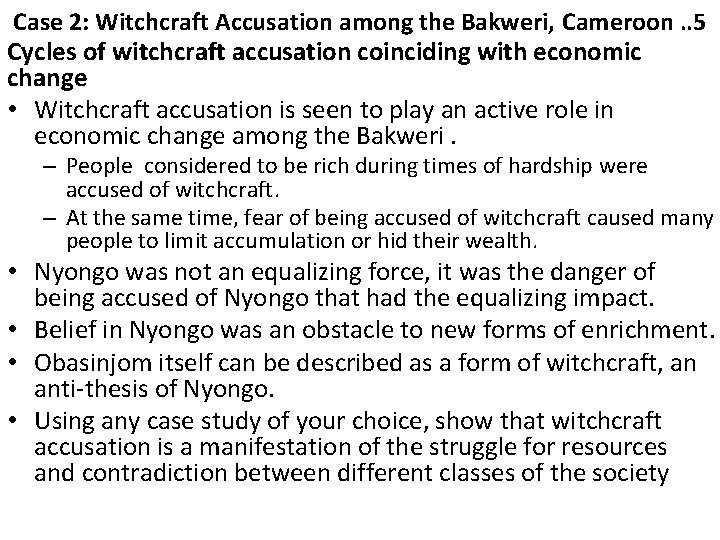 Case 2: Witchcraft Accusation among the Bakweri, Cameroon ..5
Cycles of witchcraft accusation coinciding with economic change

• Witchcraft accusation is seen to play an active role in economic change among the Bakweri .
– People considered to be rich during times of hardship were accused of witchcraft.
– At the same time, fear of being accused of witchcraft caused many people to limit accumulation or hid their wealth.
• Nyongo was not an equalizing force, it was the danger of being accused of Nyongo that had the equalizing impact.
• Belief in Nyongo was an obstacle to new forms of enrichment.
• Obasinjom itself can be described as a form of witchcraft, an anti-thesis of Nyongo.
• Using any case study of your choice, show that witchcraft accusation is a manifestation of the struggle for resources and contradiction between different classes of the society